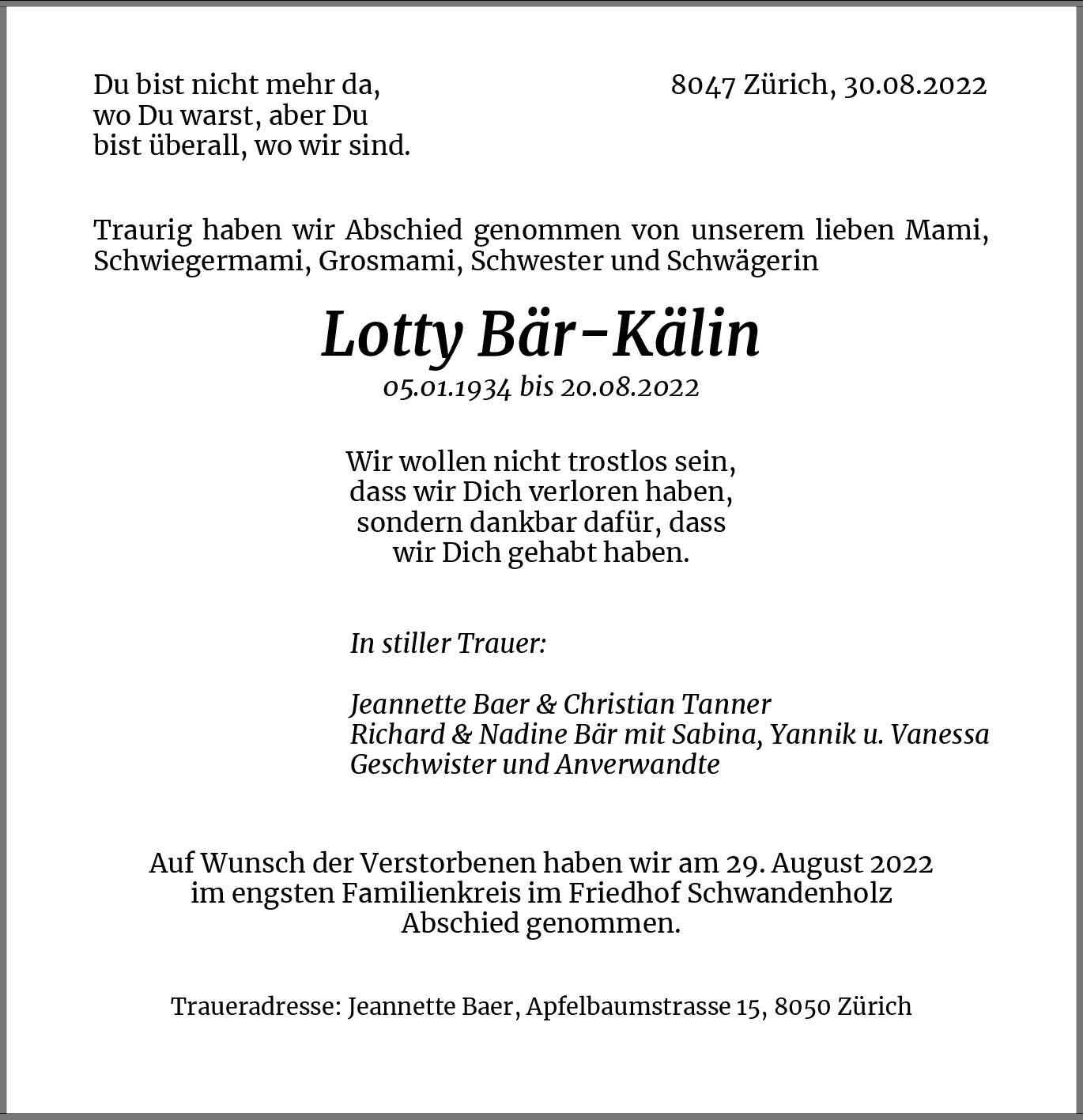 Du bist nicht mehr da,
wo Du warst, aber Du
bist überall, wo wir sind.

8047 Zürich, 30.08.2022

Traurig haben wir Abschied genommen von unserem lieben Mami, Schwiegermami, Grosmami, Schwester und Schwägerin

Lotty Bär-Kälin

05.01.1934 bis 20.08.2022

Wir wollen nicht trostlos sein,
dass wir Dich verloren haben,
sondern dankbar dafür, dass
wir Dich gehabt haben.

In stiller Trauer:

Jeannette Baer & Christian Tanner
Richard & Nadine Bär mit Sabina, Yannik u. Vanessa
Geschwister und Anverwandte

Auf Wunsch der Verstorbenen haben wir am 29. August 2022
im engsten Familienkreis im Friedhof Schwandenholz
Abschied genommen.

Traueradresse: Jeannette Baer, Apfelbaumstrasse 15, 8050 Zürich